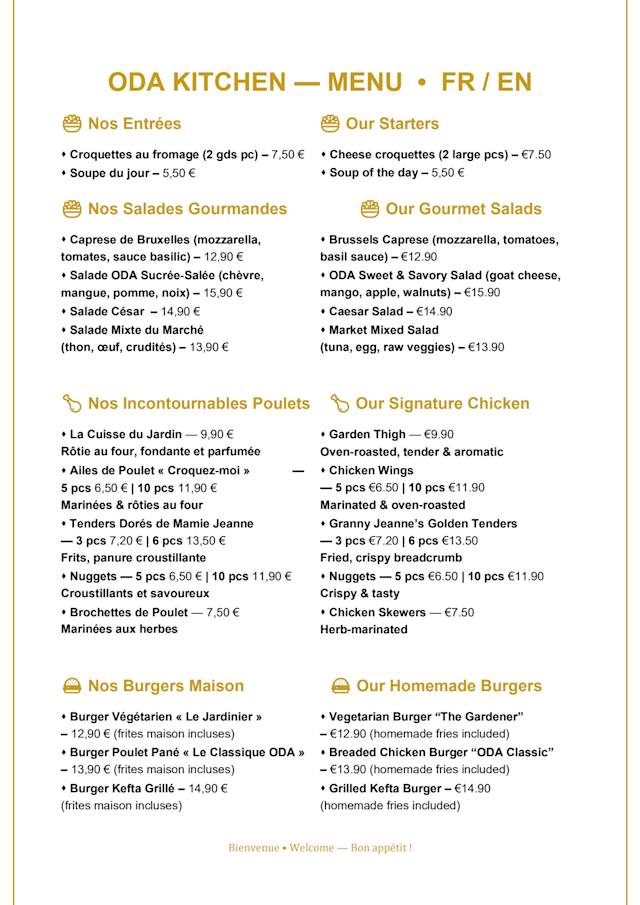 ODA KITCHEN — MENU • FR / EN

Nos Entrées

⬧ Croquettes au fromage (2 gds pc) – 7,50 €
⬧ Soupe du jour – 5,50 €

Nos Salades Gourmandes

⬧ Caprese de Bruxelles (mozzarella, tomates, sauce basilic) – 12,90 €
⬧ Salade ODA Sucrée-Salée (chèvre, mangue, pomme, noix) – 15,90 €
⬧ Salade César – 14,90 €
⬧ Salade Mixte du Marché (thon, œuf, crudités) – 13,90 €

Nos Incontournables Poulets

⬧ La Cuisse du Jardin — 9,90 €
Rôtie au four, fondante et parfumée
⬧ Ailes de Poulet « Croquez-moi » — 5 pcs 6,50 € | 10 pcs 11,90 €
Marinées & rôties au four
⬧ Tenders Dorés de Mamie Jeanne — 3 pcs 7,20 € | 6 pcs 13,50 €
Frits, panure croustillante
⬧ Nuggets — 5 pcs 6,50 € | 10 pcs 11,90 €
Croustillants et savoureux
⬧ Brochettes de Poulet — 7,50 €
Marinées aux herbes

Nos Burgers Maison

⬧ Burger Végétarien « Le Jardinier » – 12,90 € (frites maison incluses)
⬧ Burger Poulet Pané « Le Classique ODA » – 13,90 € (frites maison incluses)
⬧ Burger Kefta Grillé – 14,90 € (frites maison incluses)

Our Starters

⬧ Cheese croquettes (2 large pcs) – €7.50
⬧ Soup of the day – 5,50 €

Our Gourmet Salads

⬧ Brussels Caprese (mozzarella, tomatoes, basil sauce) – €12.90
⬧ ODA Sweet & Savory Salad (goat cheese, mango, apple, walnuts) – €15.90
⬧ Caesar Salad – €14.90
⬧ Market Mixed Salad (tuna, egg, raw veggies) – €13.90

Our Signature Chicken

⬧ Garden Thigh — €9.90
Oven-roasted, tender & aromatic
⬧ Chicken Wings — 5 pcs €6.50 | 10 pcs €11.90
Marinated & oven-roasted
⬧ Granny Jeanne's Golden Tenders — 3 pcs €7.20 | 6 pcs €13.50
Fried, crispy breadcrumb
⬧ Nuggets — 5 pcs €6.50 | 10 pcs €11.90
Crispy & tasty
⬧ Chicken Skewers — €7.50
Herb-marinated

Our Homemade Burgers

⬧ Vegetarian Burger "The Gardener" – €12.90 (homemade fries included)
⬧ Breaded Chicken Burger "ODA Classic" – €13.90 (homemade fries included)
⬧ Grilled Kefta Burger – €14.90 (homemade fries included)

Bienvenue • Welcome — Bon appétit !